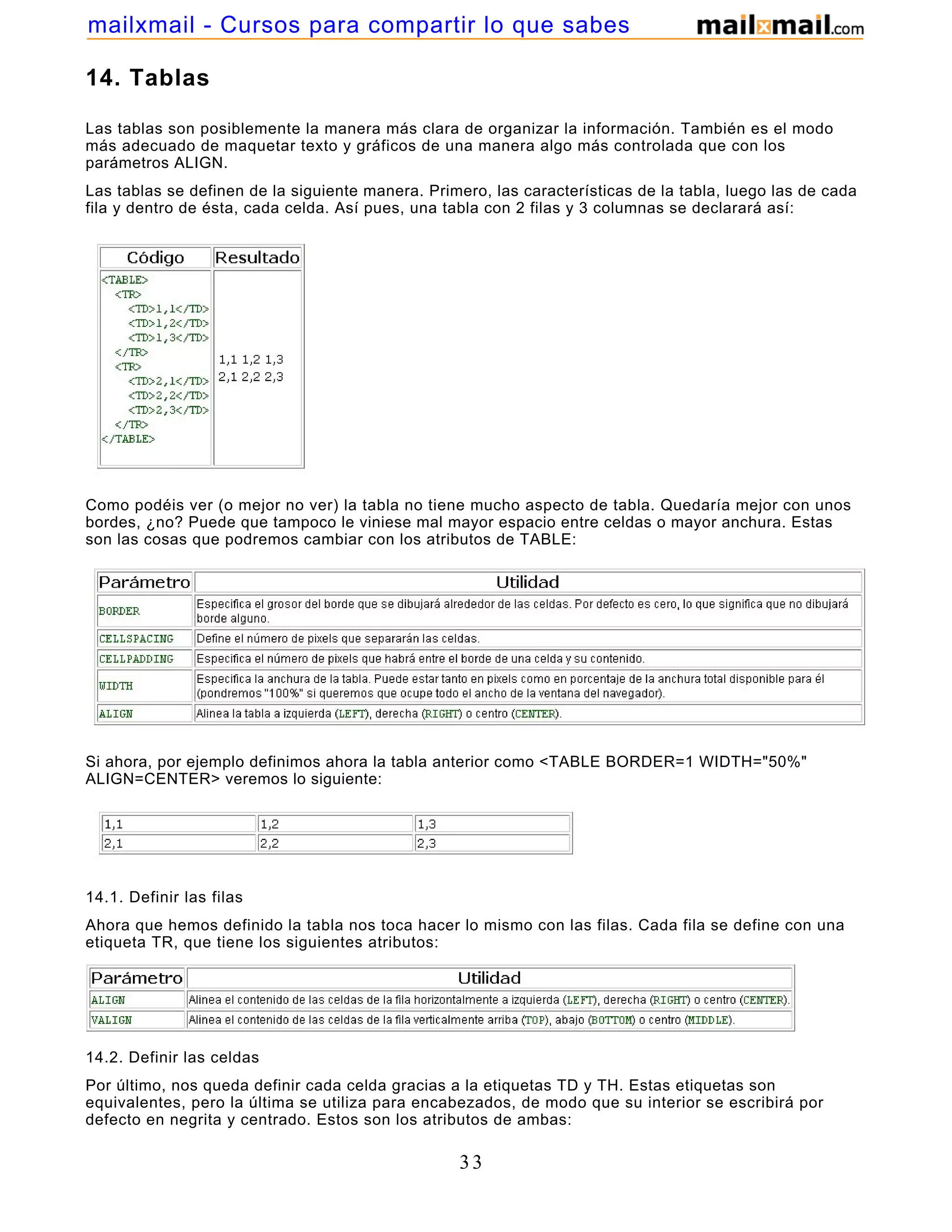 mailxmail - Cursos para compartir lo que sabes mailxmail.com

14. Tablas

Las tablas son posiblemente la manera más clara de organizar la información. También es el modo más adecuado de maquetar texto y gráficos de una manera algo más controlada que con los parámetros ALIGN.

Las tablas se definen de la siguiente manera. Primero, las características de la tabla, luego las de cada fila y dentro de ésta, cada celda. Así pues, una tabla con 2 filas y 3 columnas se declarará así:

| Código | Resultado |
|---|---|
| <TABLE> <TR> <TD>1,1</TD> <TD>1,2</TD> <TD>1,3</TD> </TR> <TR> <TD>2,1</TD> <TD>2,2</TD> <TD>2,3</TD> </TR> </TABLE> | 1,1 1,2 1,3 2,1 2,2 2,3 |

Como podéis ver (o mejor no ver) la tabla no tiene mucho aspecto de tabla. Quedaría mejor con unos bordes, ¿no? Puede que tampoco le viniese mal mayor espacio entre celdas o mayor anchura. Estas son las cosas que podremos cambiar con los atributos de TABLE:

| Parámetro | Utilidad |
|---|---|
| BORDER | Especifica el grosor del borde que se dibujará alrededor de las celdas. Por defecto es cero, lo que significa que no dibujará borde alguno. |
| CELLSPACING | Define el número de pixels que separarán las celdas. |
| CELLPADDING | Especifica el número de pixels que habrá entre el borde de una celda y su contenido. |
| WIDTH | Especifica la anchura de la tabla. Puede estar tanto en pixels como en porcentaje de la anchura total disponible para él (pondremos "100%" si queremos que ocupe todo el ancho de la ventana del navegador). |
| ALIGN | Alinea la tabla a izquierda (LEFT), derecha (RIGHT) o centro (CENTER). |

Si ahora, por ejemplo definimos ahora la tabla anterior como <TABLE BORDER=1 WIDTH="50%" ALIGN=CENTER> veremos lo siguiente:

| 1,1 | 1,2 | 1,3 |
|---|---|---|
| 2,1 | 2,2 | 2,3 |

14.1. Definir las filas

Ahora que hemos definido la tabla nos toca hacer lo mismo con las filas. Cada fila se define con una etiqueta TR, que tiene los siguientes atributos:

| Parámetro | Utilidad |
|---|---|
| ALIGN | Alinea el contenido de las celdas de la fila horizontalmente a izquierda (LEFT), derecha (RIGHT) o centro (CENTER). |
| VALIGN | Alinea el contenido de las celdas de la fila verticalmente arriba (TOP), abajo (BOTTOM) o centro (MIDDLE). |

14.2. Definir las celdas

Por último, nos queda definir cada celda gracias a la etiquetas TD y TH. Estas etiquetas son equivalentes, pero la última se utiliza para encabezados, de modo que su interior se escribirá por defecto en negrita y centrado. Estos son los atributos de ambas:

33